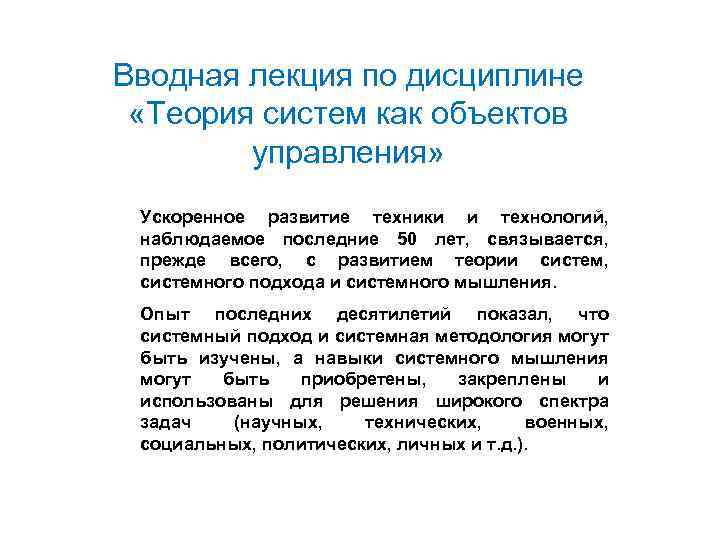 Вводная лекция по дисциплине «Теория систем как объектов управления»

Ускоренное развитие техники и технологий, наблюдаемое последние 50 лет, связывается, прежде всего, с развитием теории систем, системного подхода и системного мышления.

Опыт последних десятилетий показал, что системный подход и системная методология могут быть изучены, а навыки системного мышления могут быть приобретены, закреплены и использованы для решения широкого спектра задач (научных, технических, военных, социальных, политических, личных и т.д.).